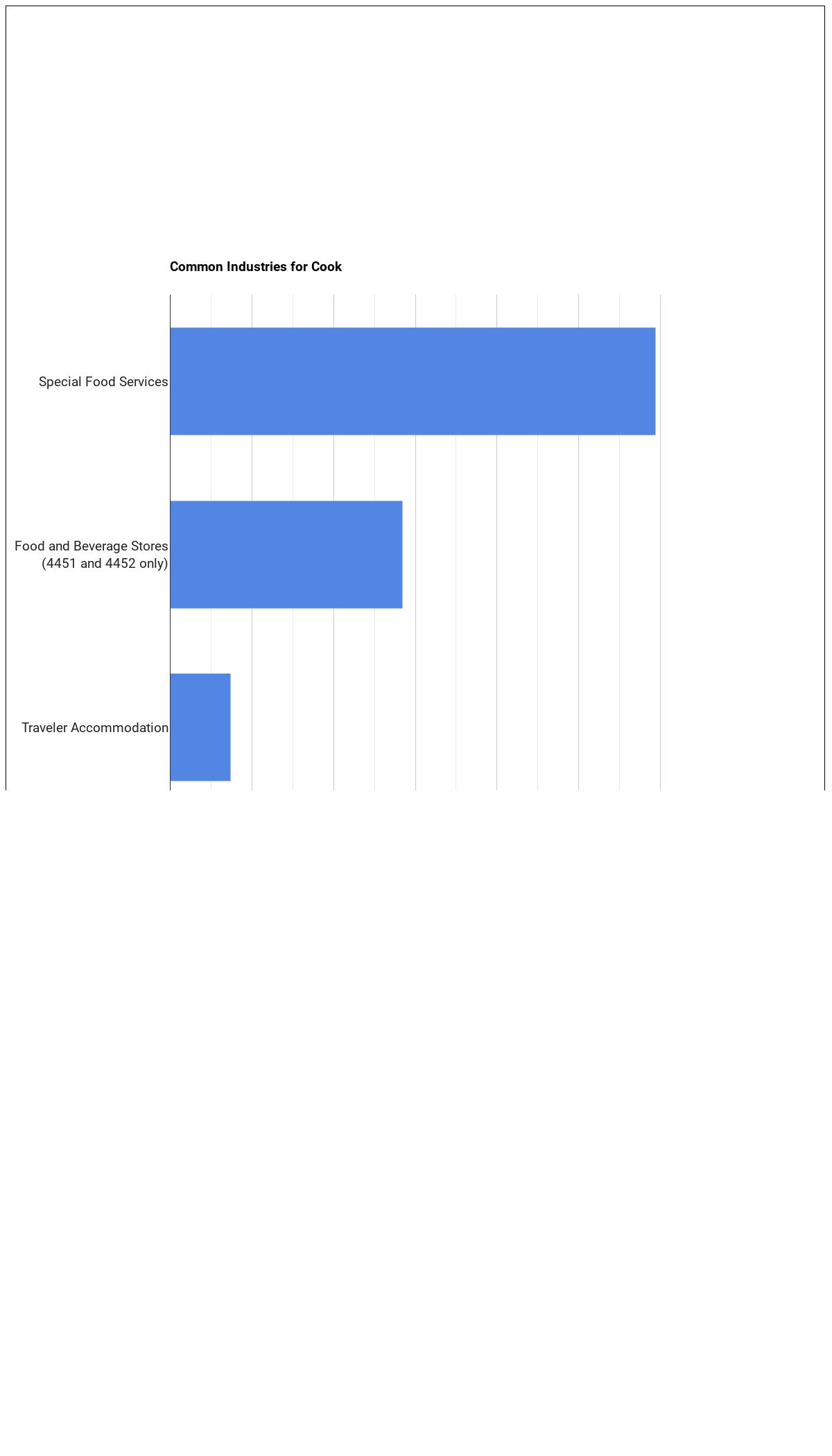 Common Industries for Cook

Special Food Services

Food and Beverage Stores (4451 and 4452 only)

Traveler Accommodation